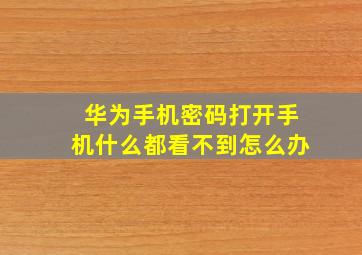 华为手机密码打开手机什么都看不到怎么办